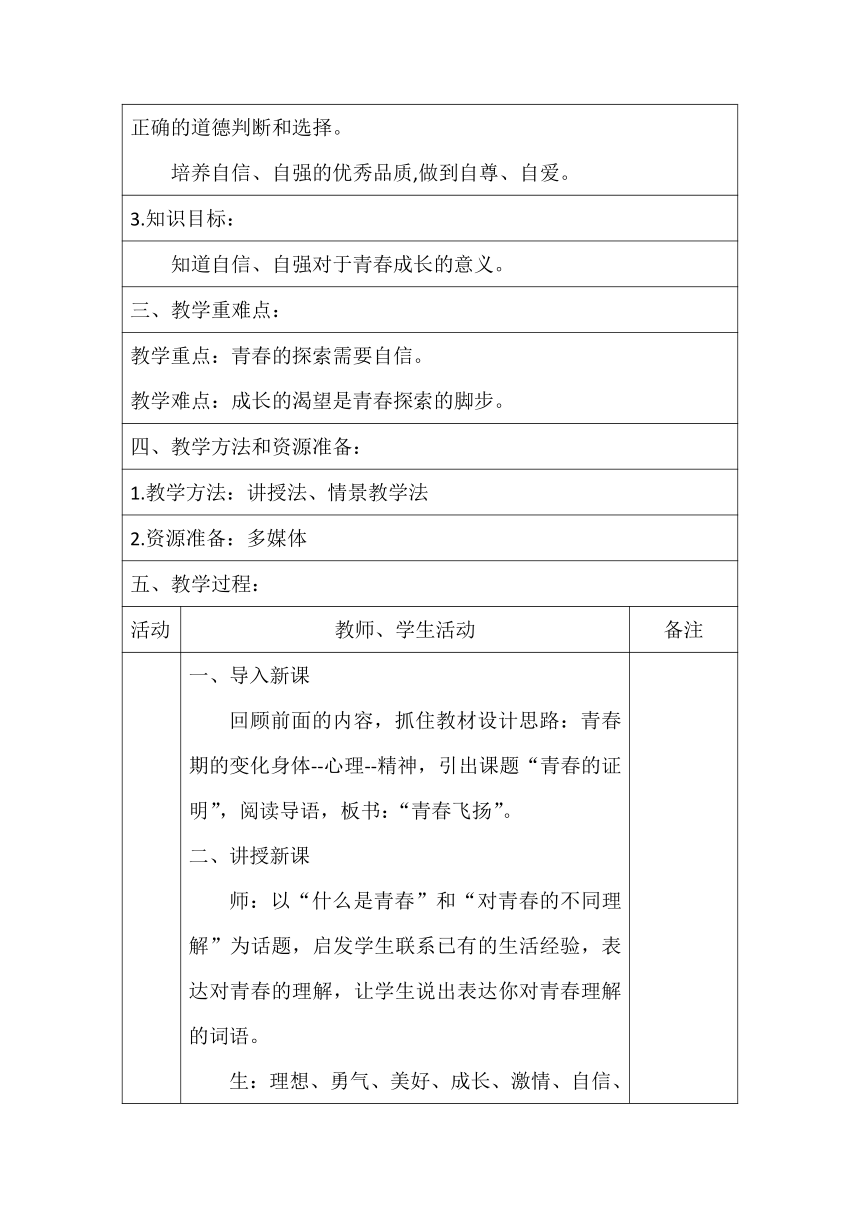 正确的道德判断和选择。

培养自信、自强的优秀品质,做到自尊、自爱。

3.知识目标：

知道自信、自强对于青春成长的意义。

三、教学重难点：

教学重点：青春的探索需要自信。

教学难点：成长的渴望是青春探索的脚步。

四、教学方法和资源准备：

1.教学方法：讲授法、情景教学法

2.资源准备：多媒体

五、教学过程：

| 活动 | 教师、学生活动 | 备注 |
|---|---|---|
| | 一、导入新课<br>回顾前面的内容，抓住教材设计思路：青春期的变化身体--心理--精神，引出课题“青春的证明”，阅读导语，板书：“青春飞扬”。<br>二、讲授新课<br>师：以“什么是青春”和“对青春的不同理解”为话题，启发学生联系已有的生活经验，表达对青春的理解，让学生说出表达你对青春理解的词语。<br>生：理想、勇气、美好、成长、激情、自信、 | |